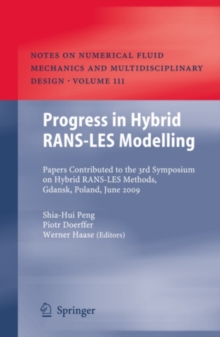 NOTES ON NUMERICAL FLUID MECHANICS AND MULTIDISCIPLINARY DESIGN · VOLUME 111

Progress in Hybrid RANS-LES Modelling

Papers Contributed to the 3rd Symposium on Hybrid RANS-LES Methods, Gdansk, Poland, June 2009

Shia-Hui Peng
Piotr Doerffer
Werner Haase (Editors)

Springer